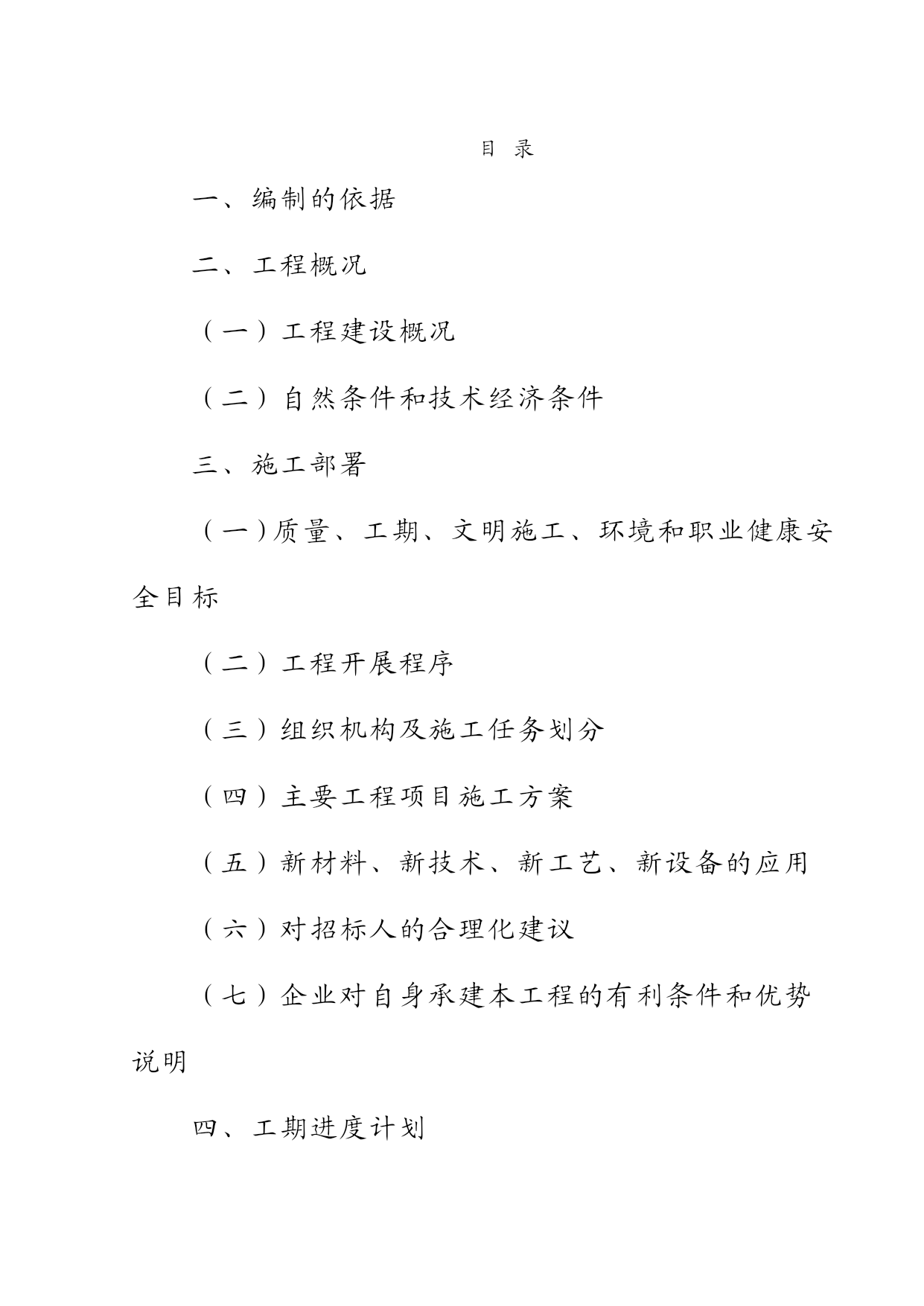 目 录

一、编制的依据

二、工程概况

（一）工程建设概况

（二）自然条件和技术经济条件

三、施工部署

（一）质量、工期、文明施工、环境和职业健康安全目标

（二）工程开展程序

（三）组织机构及施工任务划分

（四）主要工程项目施工方案

（五）新材料、新技术、新工艺、新设备的应用

（六）对招标人的合理化建议

（七）企业对自身承建本工程的有利条件和优势说明

四、工期进度计划